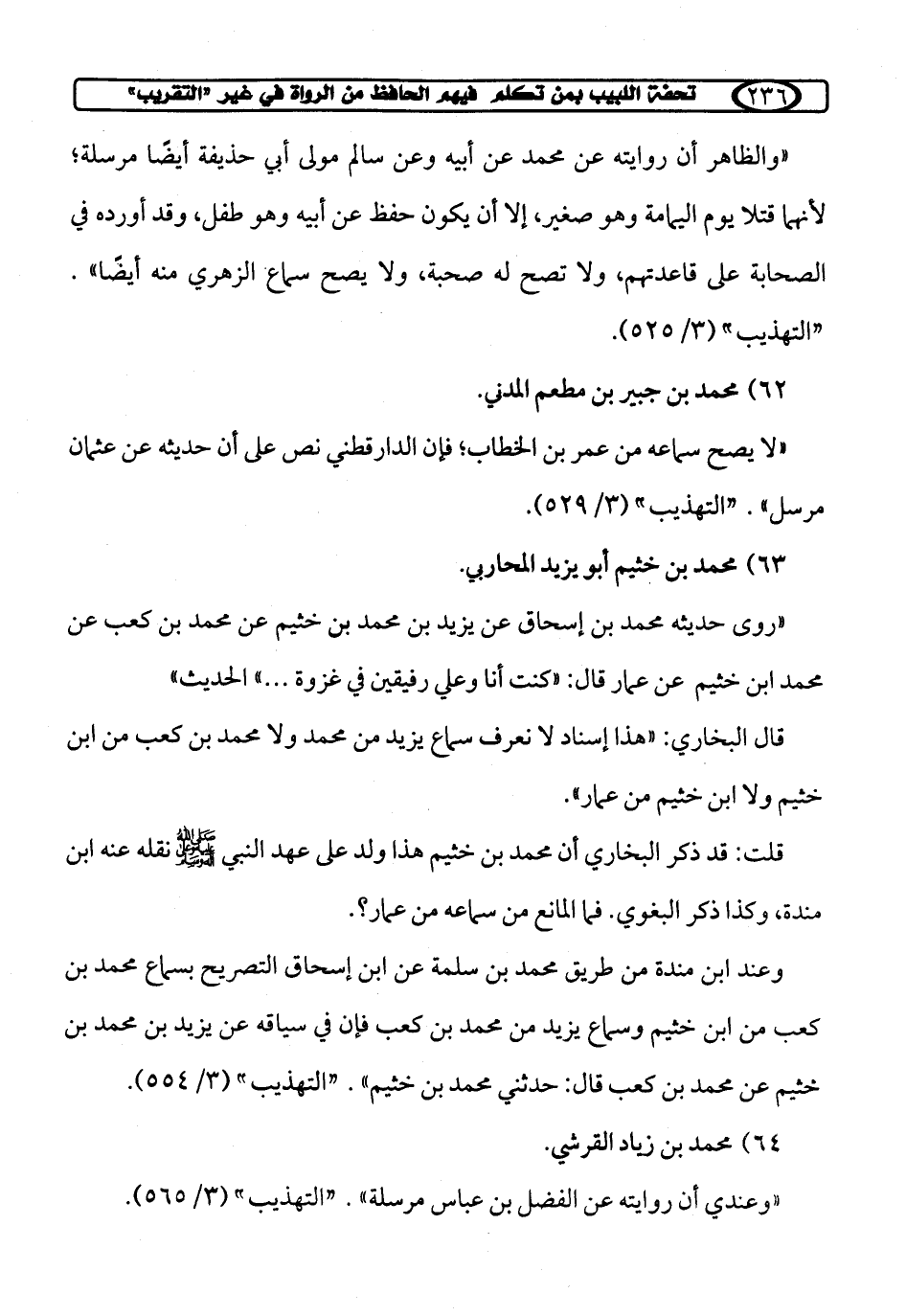 ٢٣٦ تحفة اللبيب بمن تكلم فيهم الحافظ من الرواة في غير "التقريب"

«والظاهر أن روايته عن محمد عن أبيه وعن سالم مولى أبي حذيفة أيضًا مرسلة؛ لأنهما قتلا يوم اليمامة وهو صغير، إلا أن يكون حفظ عن أبيه وهو طفل، وقد أورده في الصحابة على قاعدتهم، ولا تصح له صحبة، ولا يصح سماع الزهري منه أيضًا» . "التهذيب" (٣/ ٥٢٥).

٦٢) محمد بن جبير بن مطعم المدني.

«لا يصح سماعه من عمر بن الخطاب؛ فإن الدارقطني نص على أن حديثه عن عثمان مرسل» . "التهذيب" (٣/ ٥٢٩).

٦٣) محمد بن خثيم أبو يزيد المحاربي.

«روى حديثه محمد بن إسحاق عن يزيد بن محمد بن خثيم عن محمد بن كعب عن محمد ابن خثيم عن عمار قال: «كنت أنا وعلي رفيقين في غزوة ...» الحديث»

قال البخاري: «هذا إسناد لا نعرف سماع يزيد من محمد ولا محمد بن كعب من ابن خثيم ولا ابن خثيم من عمار».

قلت: قد ذكر البخاري أن محمد بن خثيم هذا ولد على عهد النبي ﷺ نقله عنه ابن مندة، وكذا ذكر البغوي. فما المانع من سماعه من عمار؟.

وعند ابن مندة من طريق محمد بن سلمة عن ابن إسحاق التصريح بسماع محمد بن كعب من ابن خثيم وسماع يزيد من محمد بن كعب فإن في سياقه عن يزيد بن محمد بن خثيم عن محمد بن كعب قال: حدثني محمد بن خثيم» . "التهذيب" (٣/ ٥٥٤).

٦٤) محمد بن زياد القرشي.

«وعندي أن روايته عن الفضل بن عباس مرسلة» . "التهذيب" (٣/ ٥٦٥).